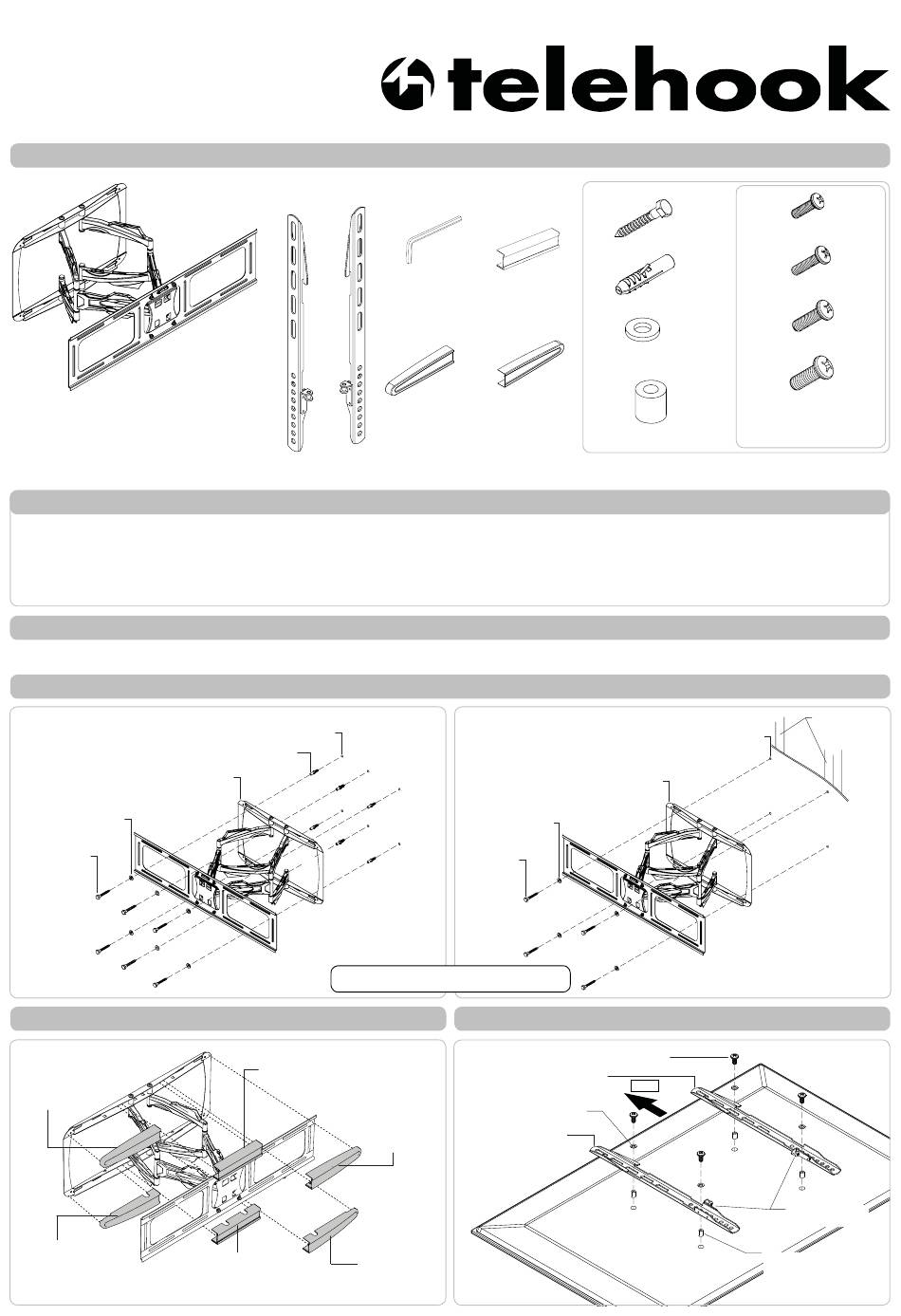 telehook